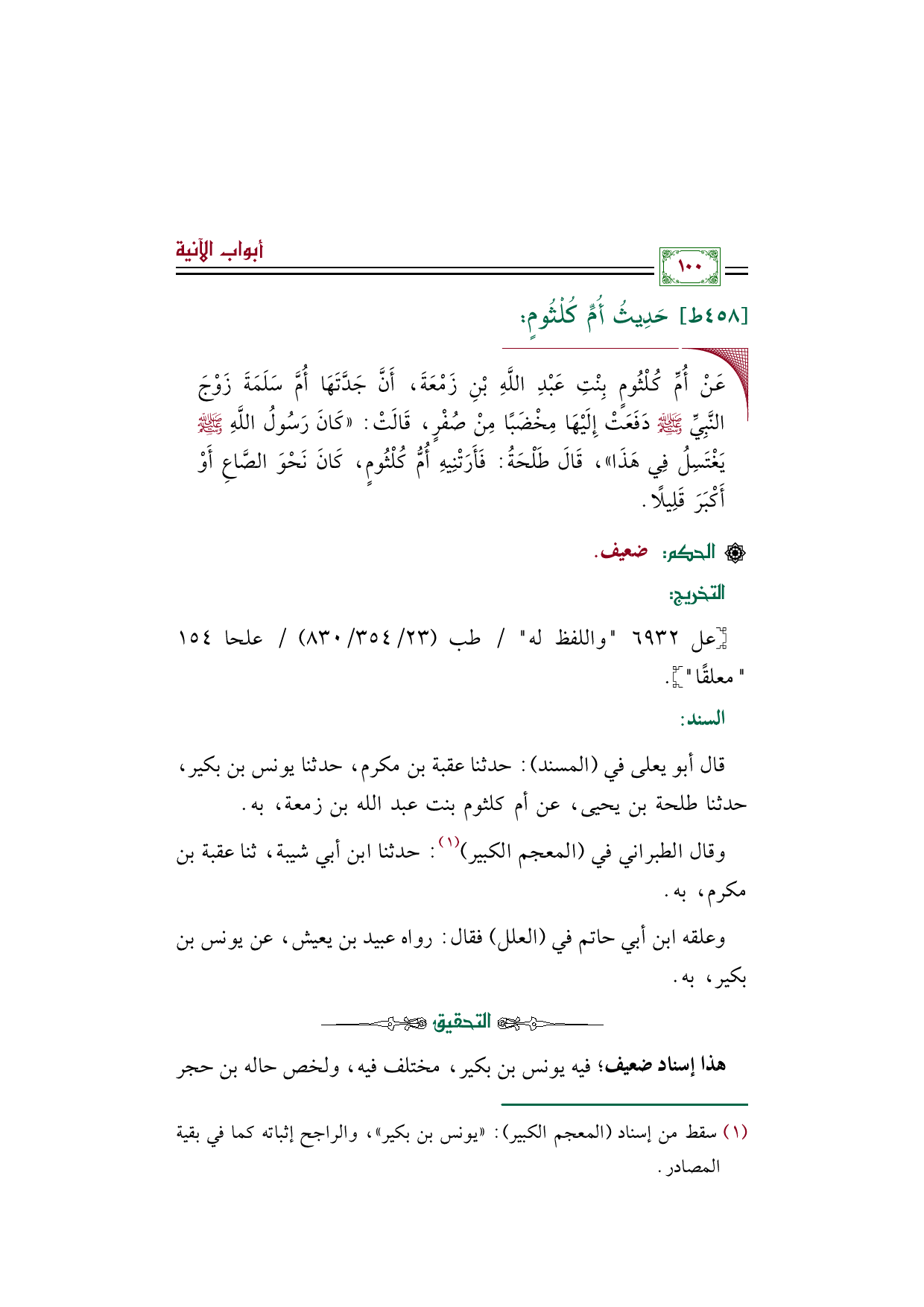 أبواب الآنية

١٠٠

[٤٥٨ط] حَدِيثُ أُمِّ كُلْثُومٍ:

عَنْ أُمِّ كُلْثُومٍ بِنْتِ عَبْدِ اللَّهِ بْنِ زَمْعَةَ، أَنَّ جَدَّتَهَا أُمَّ سَلَمَةَ زَوْجَ النَّبِيِّ ﷺ دَفَعَتْ إِلَيْهَا مِخْضَبًا مِنْ صُفْرٍ، قَالَتْ: «كَانَ رَسُولُ اللَّهِ ﷺ يَغْتَسِلُ فِي هَذَا»، قَالَ طَلْحَةُ: فَأَرَتْنِيهِ أُمُّ كُلْثُومٍ، كَانَ نَحْوَ الصَّاعِ أَوْ أَكْبَرَ قَلِيلًا.

الحكم: ضعيف.

التخريج:

[عل ٦٩٣٢ "واللفظ له" / طب (٢٣/ ٣٥٤/ ٨٣٠) / علحا ١٥٤ "معلقًا"].

السند:

قال أبو يعلى في (المسند): حدثنا عقبة بن مكرم، حدثنا يونس بن بكير، حدثنا طلحة بن يحيى، عن أم كلثوم بنت عبد الله بن زمعة، به.

وقال الطبراني في (المعجم الكبير)$^{(١)}$: حدثنا ابن أبي شيبة، ثنا عقبة بن مكرم، به.

وعلقه ابن أبي حاتم في (العلل) فقال: رواه عبيد بن يعيش، عن يونس بن بكير، به.

التحقيق

هذا إسناد ضعيف؛ فيه يونس بن بكير، مختلف فيه، ولخص حاله بن حجر

(١) سقط من إسناد (المعجم الكبير): «يونس بن بكير»، والراجح إثباته كما في بقية المصادر.